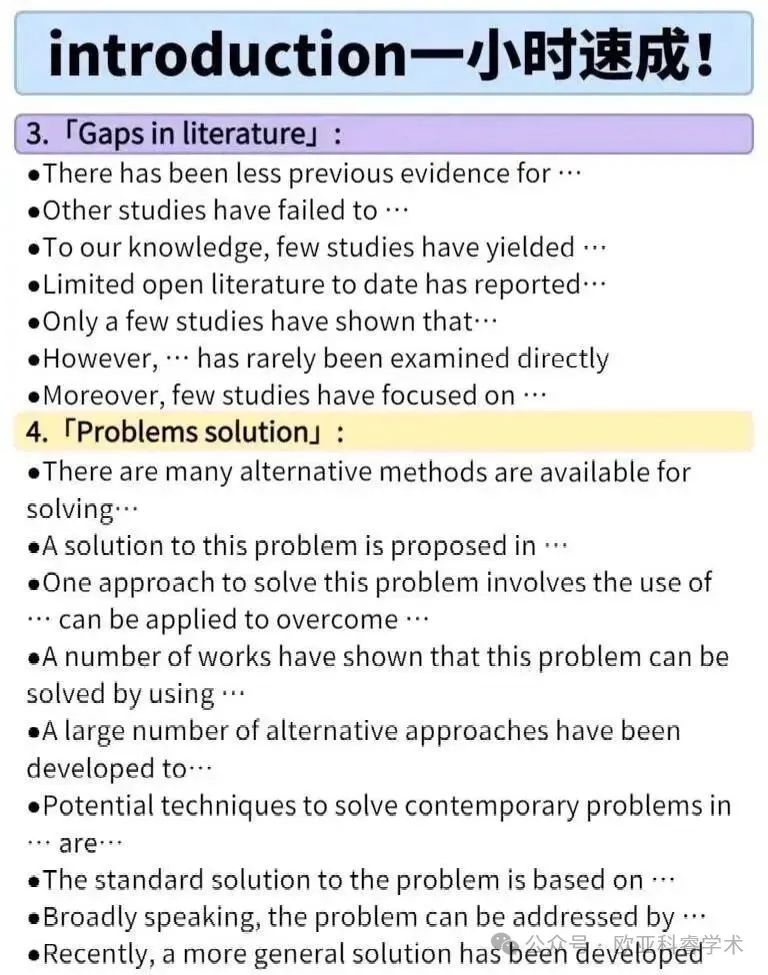 introduction一小时速成！

3.「Gaps in literature」：

•There has been less previous evidence for …
•Other studies have failed to …
•To our knowledge, few studies have yielded …
•Limited open literature to date has reported…
•Only a few studies have shown that…
•However, … has rarely been examined directly
•Moreover, few studies have focused on …

4.「Problems solution」：

•There are many alternative methods are available for solving…
•A solution to this problem is proposed in …
•One approach to solve this problem involves the use of … can be applied to overcome …
•A number of works have shown that this problem can be solved by using …
•A large number of alternative approaches have been developed to…
•Potential techniques to solve contemporary problems in … are…
•The standard solution to the problem is based on …
•Broadly speaking, the problem can be addressed by …
•Recently, a more general solution has been developed

公众号 · 欧亚科睿学术